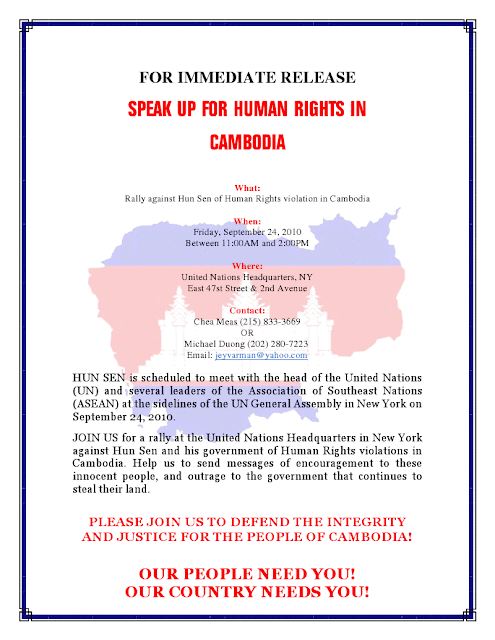 FOR IMMEDIATE RELEASE

SPEAK UP FOR HUMAN RIGHTS IN CAMBODIA

What:
Rally against Hun Sen of Human Rights violation in Cambodia

When:
Friday, September 24, 2010
Between 11:00AM and 2:00PM

Where:
United Nations Headquarters, NY
East 47st Street & 2nd Avenue

Contact:
Chea Meas (215) 833-3669
OR
Michael Duong (202) 280-7223
Email: jeyvarman@yahoo.com

HUN SEN is scheduled to meet with the head of the United Nations (UN) and several leaders of the Association of Southeast Nations (ASEAN) at the sidelines of the UN General Assembly in New York on September 24, 2010.

JOIN US for a rally at the United Nations Headquarters in New York against Hun Sen and his government of Human Rights violations in Cambodia. Help us to send messages of encouragement to these innocent people, and outrage to the government that continues to steal their land.

PLEASE JOIN US TO DEFEND THE INTEGRITY AND JUSTICE FOR THE PEOPLE OF CAMBODIA!

OUR PEOPLE NEED YOU!
OUR COUNTRY NEEDS YOU!